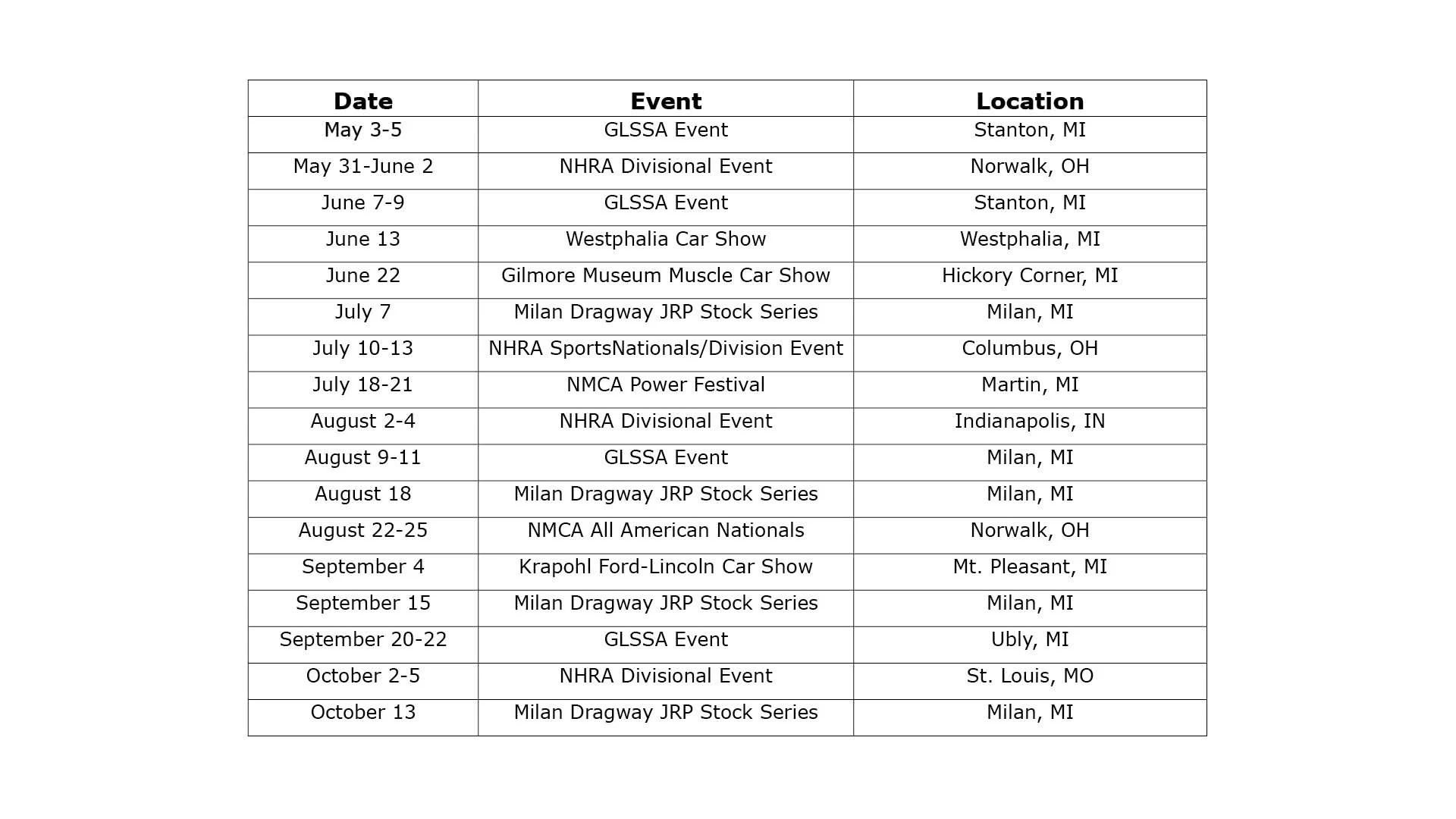 | Date | Event | Location |
|---|---|---|
| May 3-5 | GLSSA Event | Stanton, MI |
| May 31-June 2 | NHRA Divisional Event | Norwalk, OH |
| June 7-9 | GLSSA Event | Stanton, MI |
| June 13 | Westphalia Car Show | Westphalia, MI |
| June 22 | Gilmore Museum Muscle Car Show | Hickory Corner, MI |
| July 7 | Milan Dragway JRP Stock Series | Milan, MI |
| July 10-13 | NHRA SportsNationals/Division Event | Columbus, OH |
| July 18-21 | NMCA Power Festival | Martin, MI |
| August 2-4 | NHRA Divisional Event | Indianapolis, IN |
| August 9-11 | GLSSA Event | Milan, MI |
| August 18 | Milan Dragway JRP Stock Series | Milan, MI |
| August 22-25 | NMCA All American Nationals | Norwalk, OH |
| September 4 | Krapohl Ford-Lincoln Car Show | Mt. Pleasant, MI |
| September 15 | Milan Dragway JRP Stock Series | Milan, MI |
| September 20-22 | GLSSA Event | Ubly, MI |
| October 2-5 | NHRA Divisional Event | St. Louis, MO |
| October 13 | Milan Dragway JRP Stock Series | Milan, MI |